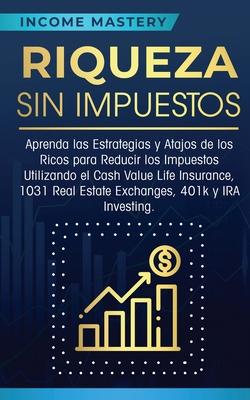 INCOME MASTERY

RIQUEZA
SIN IMPUESTOS

Aprenda las Estrategias y Atajos de los Ricos para Reducir los Impuestos Utilizando el Cash Value Life Insurance, 1031 Real Estate Exchanges, 401k y IRA Investing.

$